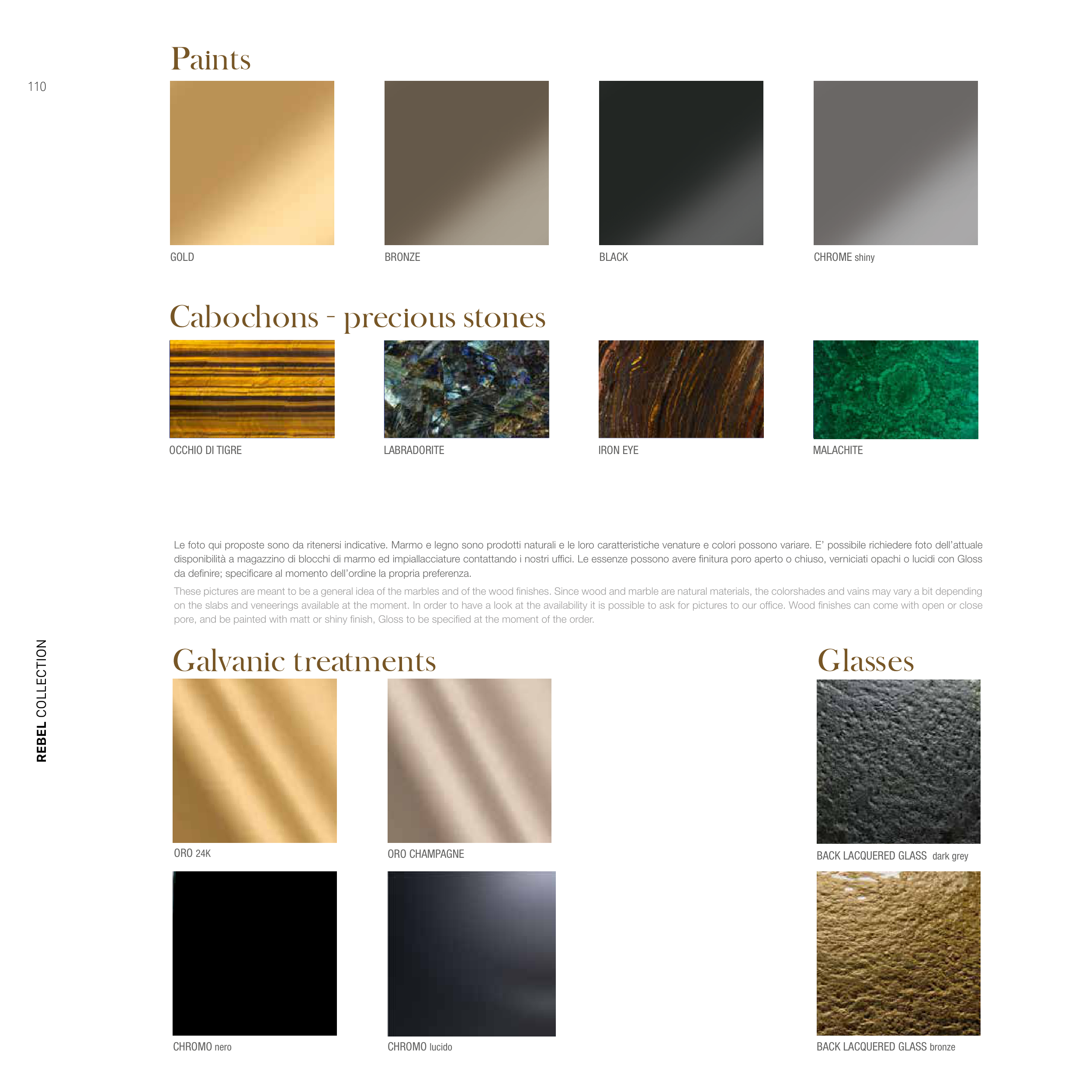 110

Paints

GOLD

BRONZE

BLACK

CHROME shiny

Cabochons - precious stones

OCCHIO DI TIGRE

LABRADORITE

IRON EYE

MALACHITE

Le foto qui proposte sono da ritenersi indicative. Marmo e legno sono prodotti naturali e le loro caratteristiche venature e colori possono variare. E' possibile richiedere foto dell'attuale disponibilità a magazzino di blocchi di marmo ed impiallacciature contattando i nostri uffici. Le essenze possono avere finitura poro aperto o chiuso, verniciati opachi o lucidi con Gloss da definire; specificare al momento dell'ordine la propria preferenza.

These pictures are meant to be a general idea of the marbles and of the wood finishes. Since wood and marble are natural materials, the colorshades and vains may vary a bit depending on the slabs and veneerings available at the moment. In order to have a look at the availability it is possible to ask for pictures to our office. Wood finishes can come with open or close pore, and be painted with matt or shiny finish, Gloss to be specified at the moment of the order.

REBEL COLLECTION

Galvanic treatments

ORO 24K

ORO CHAMPAGNE

CHROMO nero

CHROMO lucido

Glasses

BACK LACQUERED GLASS dark grey

BACK LACQUERED GLASS bronze